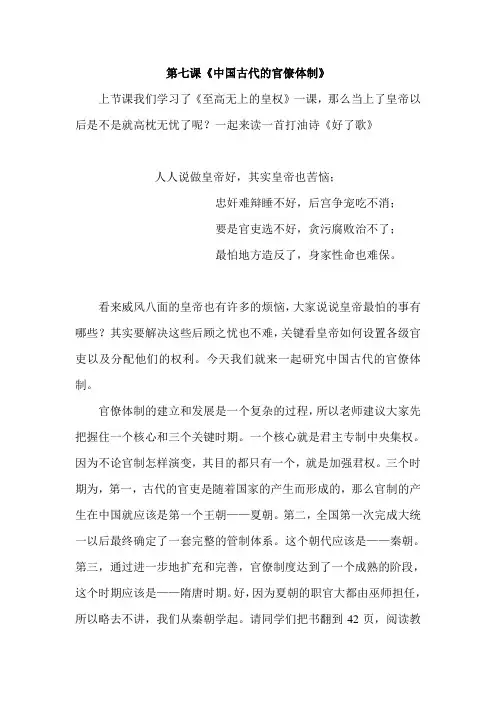 第七课《中国古代的官僚体制》

上节课我们学习了《至高无上的皇权》一课，那么当上了皇帝以后是不是就高枕无忧了呢？一起来读一首打油诗《好了歌》

人人说做皇帝好，其实皇帝也苦恼：

忠奸难辩睡不好，后宫争宠吃不消；

要是官吏选不好，贪污腐败治不了；

最怕地方造反了，身家性命也难保。

看来威风八面的皇帝也有许多的烦恼，大家说说皇帝最怕的事有哪些？其实要解决这些后顾之忧也不难，关键看皇帝如何设置各级官吏以及分配他们的权利。今天我们就来一起研究中国古代的官僚体制。

官僚体制的建立和发展是一个复杂的过程，所以老师建议大家先把握住一个核心和三个关键时期。一个核心就是君主专制中央集权。因为不论官制怎样演变，其目的都只有一个，就是加强君权。三个时期为，第一，古代的官吏是随着国家的产生而形成的，那么官制的产生在中国就应该是第一个王朝——夏朝。第二，全国第一次完成大统一以后最终确定了一套完整的管制体系。这个朝代应该是——秦朝。第三，通过进一步地扩充和完善，官僚制度达到了一个成熟的阶段，这个时期应该是——隋唐时期。好，因为夏朝的职官大都由巫师担任，所以略去不讲，我们从秦朝学起。请同学们把书翻到 42 页，阅读教